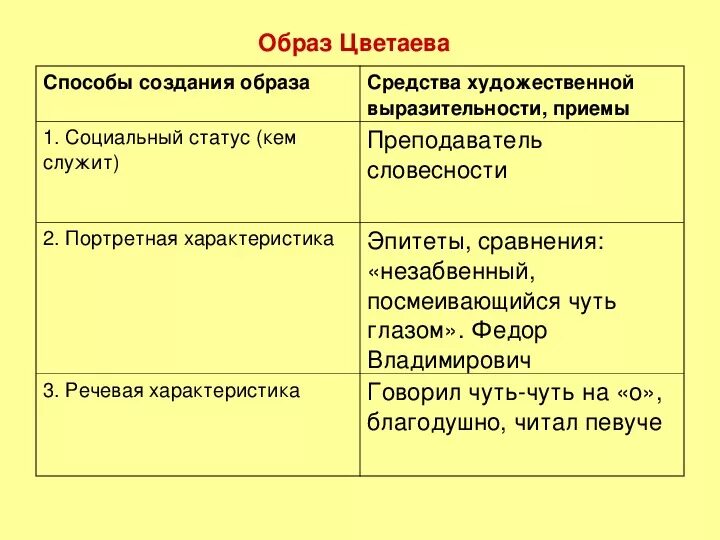 Образ Цветаева

| Способы создания образа | Средства художественной выразительности, приемы |
|---|---|
| 1. Социальный статус (кем служит) | Преподаватель словесности |
| 2. Портретная характеристика | Эпитеты, сравнения: «незабвенный, посмеивающийся чуть глазом». Федор Владимирович |
| 3. Речевая характеристика | Говорил чуть-чуть на «о», благодушно, читал певуче |